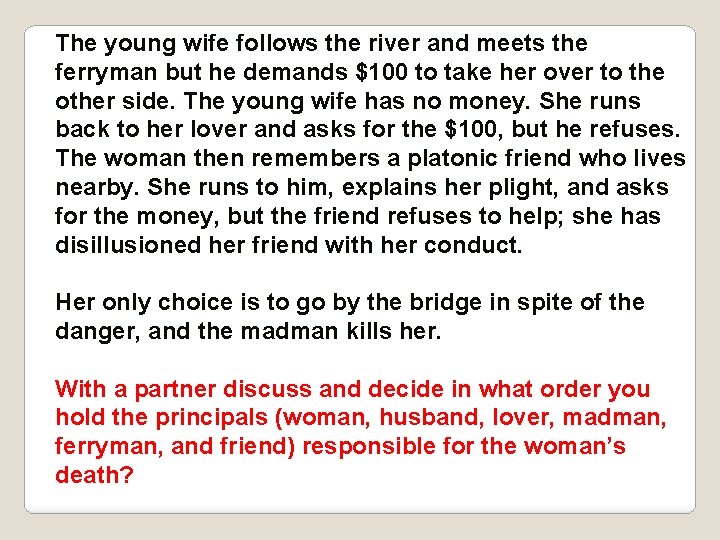 The young wife follows the river and meets the ferryman but he demands $100 to take her over to the other side. The young wife has no money. She runs back to her lover and asks for the $100, but he refuses. The woman then remembers a platonic friend who lives nearby. She runs to him, explains her plight, and asks for the money, but the friend refuses to help; she has disillusioned her friend with her conduct.

Her only choice is to go by the bridge in spite of the danger, and the madman kills her.

With a partner discuss and decide in what order you hold the principals (woman, husband, lover, madman, ferryman, and friend) responsible for the woman's death?